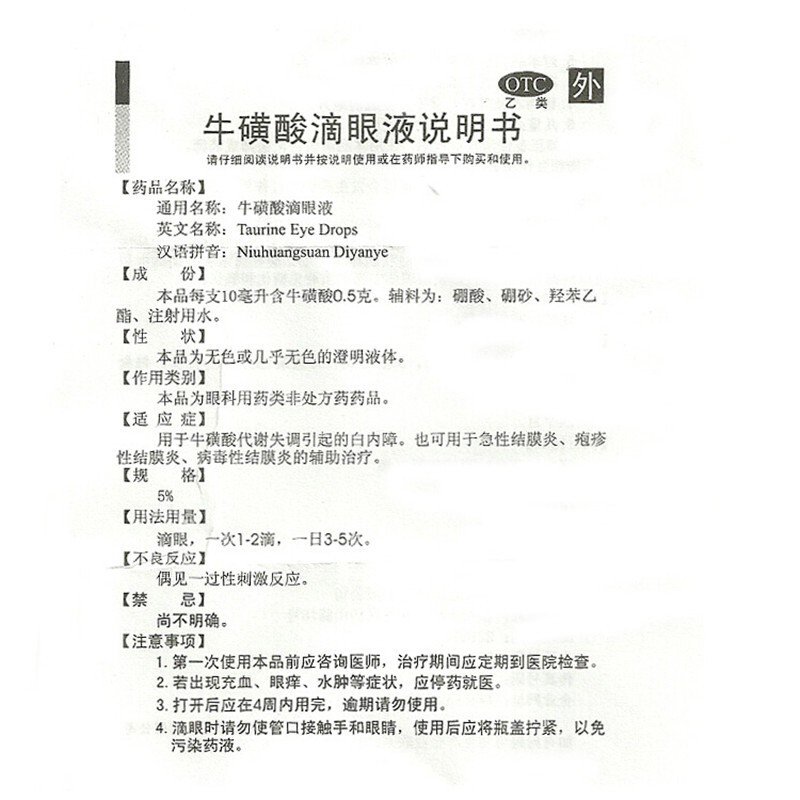 OTC 乙类 外

牛磺酸滴眼液说明书

请仔细阅读说明书并按说明使用或在药师指导下购买和使用。

【药品名称】
通用名称：牛磺酸滴眼液
英文名称：Taurine Eye Drops
汉语拼音：Niuhuangsuan Diyanye

【成　　份】
本品每支10毫升含牛磺酸0.5克。辅料为：硼酸、硼砂、羟苯乙酯、注射用水。

【性　　状】
本品为无色或几乎无色的澄明液体。

【作用类别】
本品为眼科用药类非处方药药品。

【适 应 症】
用于牛磺酸代谢失调引起的白内障。也可用于急性结膜炎、疱疹性结膜炎、病毒性结膜炎的辅助治疗。

【规　　格】
5%

【用法用量】
滴眼，一次1-2滴，一日3-5次。

【不良反应】
偶见一过性刺激反应。

【禁　　忌】
尚不明确。

【注意事项】
1. 第一次使用本品前应咨询医师，治疗期间应定期到医院检查。
2. 若出现充血、眼痒、水肿等症状，应停药就医。
3. 打开后应在4周内用完，逾期请勿使用。
4. 滴眼时请勿使管口接触手和眼睛，使用后应将瓶盖拧紧，以免污染药液。